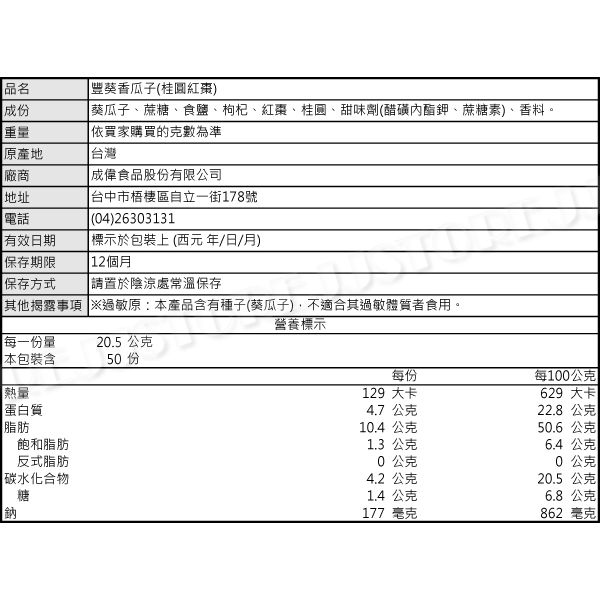 | 品名 | 豐葵香瓜子(桂圓紅棗) |
|---|---|
| 成份 | 葵瓜子、蔗糖、食鹽、枸杞、紅棗、桂圓、甜味劑(醋磺內酯鉀、蔗糖素)、香料。 |
| 重量 | 依買家購買的克數為準 |
| 原產地 | 台灣 |
| 廠商 | 成偉食品股份有限公司 |
| 地址 | 台中市梧棲區自立一街178號 |
| 電話 | (04)26303131 |
| 有效日期 | 標示於包裝上 (西元 年/日/月) |
| 保存期限 | 12個月 |
| 保存方式 | 請置於陰涼處常溫保存 |
| 其他揭露事項 | ※過敏原：本產品含有種子(葵瓜子)，不適合其過敏體質者食用。 |

營養標示

每一份量 20.5 公克
本包裝含 50 份

| | 每份 | 每100公克 |
|---|---|---|
| 熱量 | 129 大卡 | 629 大卡 |
| 蛋白質 | 4.7 公克 | 22.8 公克 |
| 脂肪 | 10.4 公克 | 50.6 公克 |
| 飽和脂肪 | 1.3 公克 | 6.4 公克 |
| 反式脂肪 | 0 公克 | 0 公克 |
| 碳水化合物 | 4.2 公克 | 20.5 公克 |
| 糖 | 1.4 公克 | 6.8 公克 |
| 鈉 | 177 毫克 | 862 毫克 |